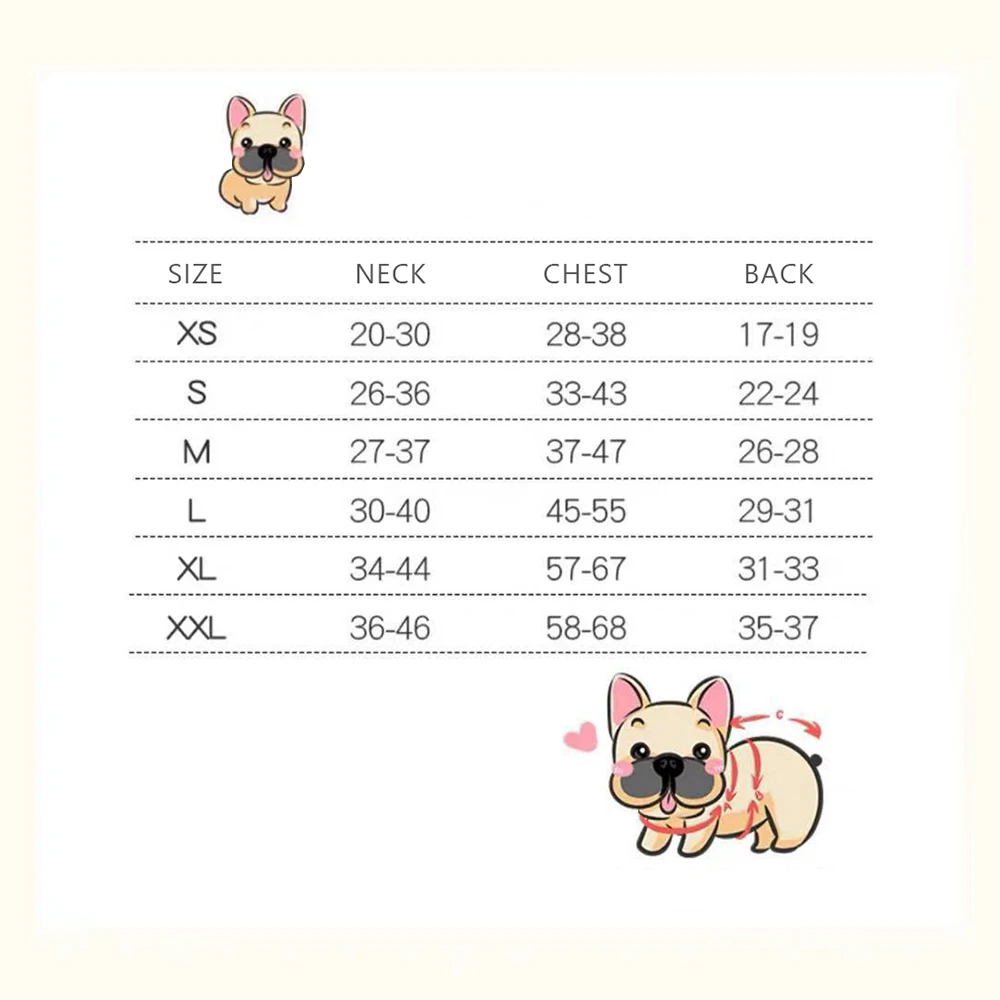 | SIZE | NECK | CHEST | BACK |
|---|---|---|---|
| XS | 20-30 | 28-38 | 17-19 |
| S | 26-36 | 33-43 | 22-24 |
| M | 27-37 | 37-47 | 26-28 |
| L | 30-40 | 45-55 | 29-31 |
| XL | 34-44 | 57-67 | 31-33 |
| XXL | 36-46 | 58-68 | 35-37 |

C
A
B